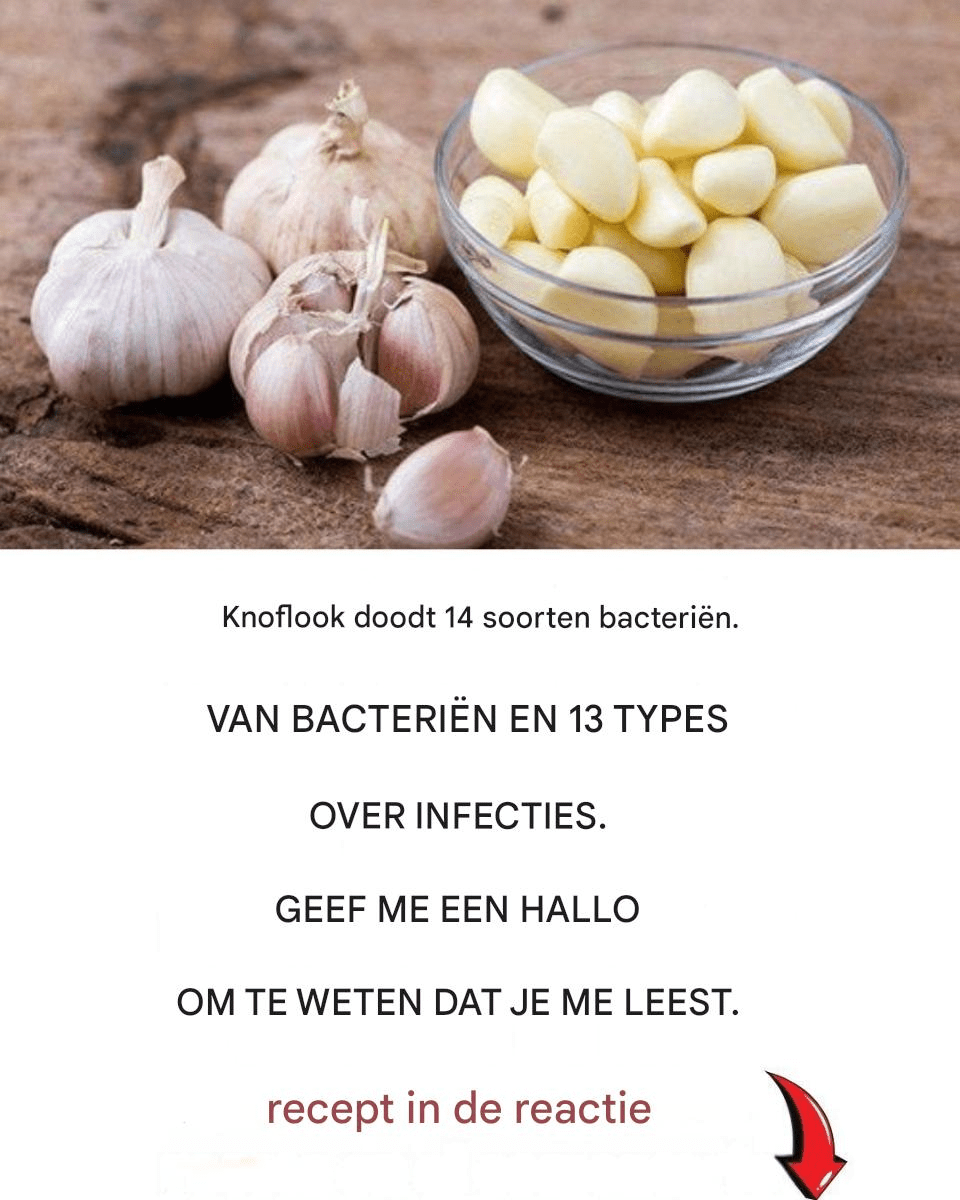 Knoflook doodt 14 soorten bacteriën.

VAN BACTERIËN EN 13 TYPES

OVER INFECTIES.

GEEF ME EEN HALLO

OM TE WETEN DAT JE ME LEEST.

recept in de reactie